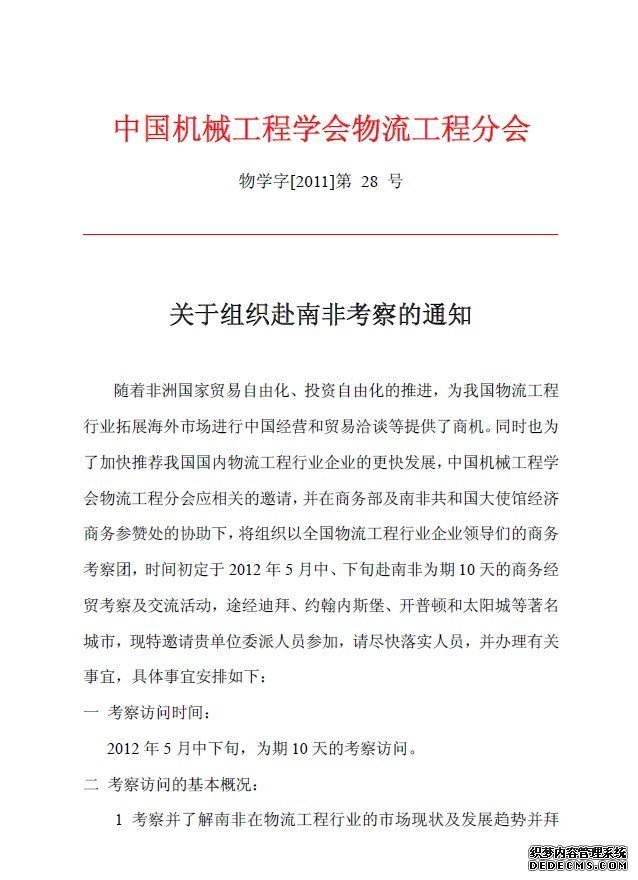 中国机械工程学会物流工程分会

物学字[2011]第 28 号

关于组织赴南非考察的通知

随着非洲国家贸易自由化、投资自由化的推进，为我国物流工程行业拓展海外市场进行中国经营和贸易洽谈等提供了商机。同时也为了加快推荐我国国内物流工程行业企业的更快发展，中国机械工程学会物流工程分会应相关的邀请，并在商务部及南非共和国大使馆经济商务参赞处的协助下，将组织以全国物流工程行业企业领导们的商务考察团，时间初定于 2012 年 5 月中、下旬赴南非为期 10 天的商务经贸考察及交流活动，途经迪拜、约翰内斯堡、开普顿和太阳城等著名城市，现特邀请贵单位委派人员参加，请尽快落实人员，并办理有关事宜，具体事宜安排如下：

一 考察访问时间：

2012 年 5 月中下旬，为期 10 天的考察访问。

二 考察访问的基本概况：

1 考察并了解南非在物流工程行业的市场现状及发展趋势并拜

织梦内容管理系统
DEDECMS.COM